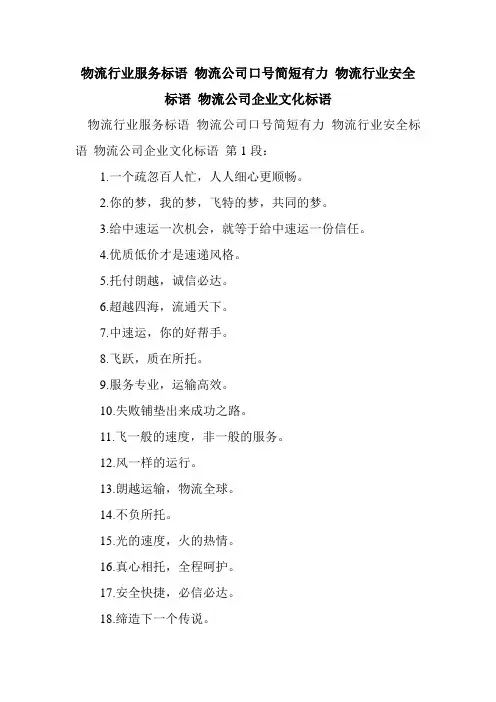 物流行业服务标语 物流公司口号简短有力 物流行业安全标语 物流公司企业文化标语

物流行业服务标语 物流公司口号简短有力 物流行业安全标语 物流公司企业文化标语 第 1 段：

1.一个疏忽百人忙，人人细心更顺畅。

2.你的梦，我的梦，飞特的梦，共同的梦。

3.给中速运一次机会，就等于给中速运一份信任。

4.优质低价才是速递风格。

5.托付朗越，诚信必达。

6.超越四海，流通天下。

7.中速运，你的好帮手。

8.飞跃，质在所托。

9.服务专业，运输高效。

10.失败铺垫出来成功之路。

11.飞一般的速度，非一般的服务。

12.风一样的运行。

13.朗越运输，物流全球。

14.不负所托。

15.光的速度，火的热情。

16.真心相托，全程呵护。

17.安全快捷，必信必达。

18.缔造下一个传说。